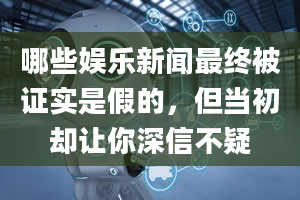 哪些娱乐新闻最终被证实是假的，但当初却让你深信不疑